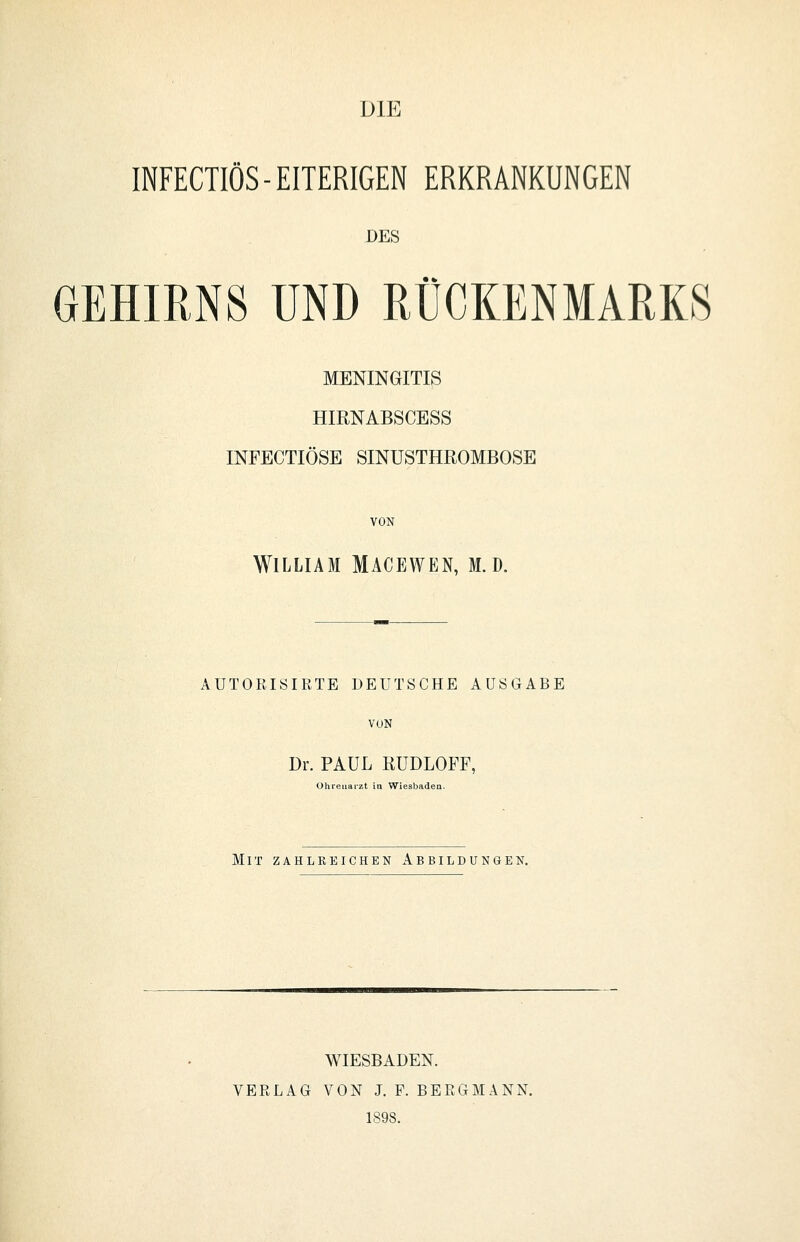 DIE

INFECTIÖS-EITERIGEN ERKRANKUNGEN

DES

GEHIRNS UND RÜCKENMARKS

MENINGITIS
HIRNABSCESS
INFECTIÖSE SINUSTHROMBOSE

VON

WILLIAM MACEWEN, M. D.

AUTORISIRTE DEUTSCHE AUSGABE

VON

Dr. PAUL RUDLOFF,
Ohrenarzt in Wiesbaden.

MIT ZAHLREICHEN ABBILDUNGEN.

WIESBADEN.
VERLAG VON J. F. BERGMANN.
1898.